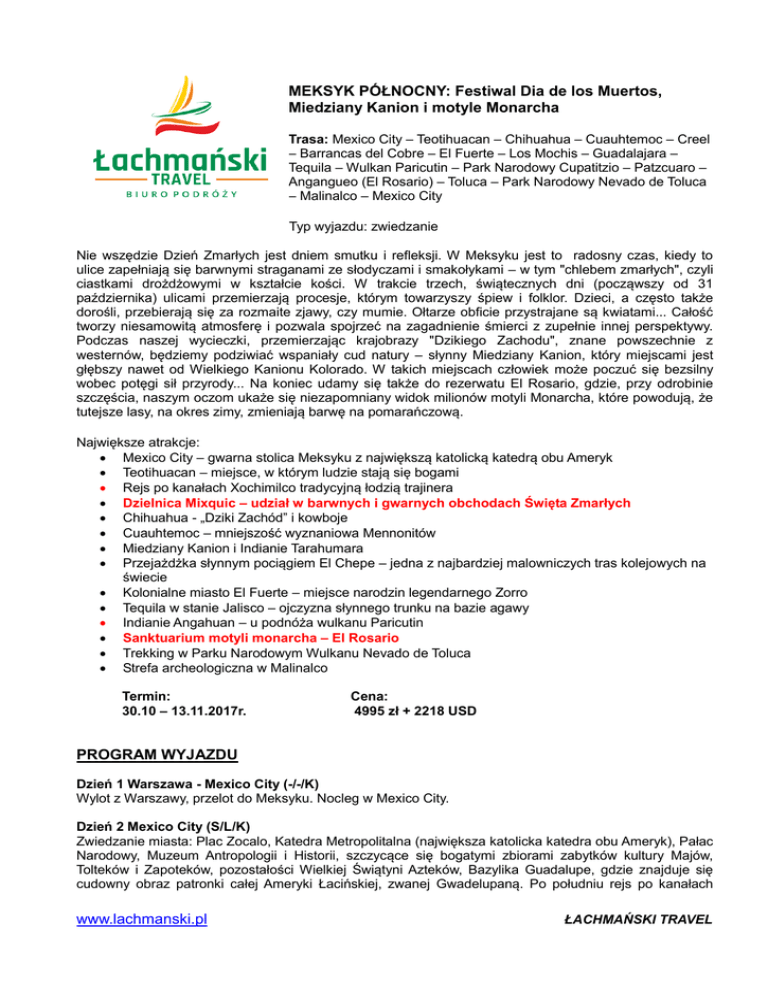 Łachmański
TRAVEL
BIURO PODRÓŻY

MEKSYK PÓŁNOCNY: Festiwal Dia de los Muertos, Miedziany Kanion i motyle Monarcha

Trasa: Mexico City – Teotihuacan – Chihuahua – Cuauhtemoc – Creel – Barrancas del Cobre – El Fuerte – Los Mochis – Guadalajara – Tequila – Wulkan Paricutin – Park Narodowy Cupatitzio – Patzcuaro – Angangueo (El Rosario) – Toluca – Park Narodowy Nevado de Toluca – Malinalco – Mexico City

Typ wyjazdu: zwiedzanie

Nie wszędzie Dzień Zmarłych jest dniem smutku i refleksji. W Meksyku jest to radosny czas, kiedy to ulice zapełniają się barwnymi straganami ze słodyczami i smakołykami – w tym "chlebem zmarłych", czyli ciastkami drożdżowymi w kształcie kości. W trakcie trzech, świątecznych dni (począwszy od 31 października) ulicami przemierzają procesje, którym towarzyszy śpiew i folklor. Dzieci, a często także dorośli, przebierają się za rozmaite zjawy, czy mumie. Ołtarze obficie przystrajane są kwiatami... Całość tworzy niesamowitą atmosferę i pozwala spojrzeć na zagadnienie śmierci z zupełnie innej perspektywy. Podczas naszej wycieczki, przemierzając krajobrazy "Dzikiego Zachodu", znane powszechnie z westernów, będziemy podziwiać wspaniały cud natury – słynny Miedziany Kanion, który miejscami jest głębszy nawet od Wielkiego Kanionu Kolorado. W takich miejscach człowiek może poczuć się bezsilny wobec potęgi sił przyrody... Na koniec udamy się także do rezerwatu El Rosario, gdzie, przy odrobinie szczęścia, naszym oczom ukaże się niezapomniany widok milionów motyli Monarcha, które powodują, że tutejsze lasy, na okres zimy, zmieniają barwę na pomarańczową.

Największe atrakcje:
• Mexico City – gwarna stolica Meksyku z największą katolicką katedrą obu Ameryk
• Teotihuacan – miejsce, w którym ludzie stają się bogami
• Rejs po kanałach Xochimilco tradycyjną łodzią trajinera
• Dzielnica Mixquic – udział w barwnych i gwarnych obchodach Święta Zmarłych
• Chihuahua - „Dziki Zachód" i kowboje
• Cuauhtemoc – mniejszość wyznaniowa Mennonitów
• Miedziany Kanion i Indianie Tarahumara
• Przejażdżka słynnym pociągiem El Chepe – jedna z najbardziej malowniczych tras kolejowych na świecie
• Kolonialne miasto El Fuerte – miejsce narodzin legendarnego Zorro
• Tequila w stanie Jalisco – ojczyzna słynnego trunku na bazie agawy
• Indianie Angahuan – u podnóża wulkanu Paricutin
• Sanktuarium motyli monarcha – El Rosario
• Trekking w Parku Narodowym Wulkanu Nevado de Toluca
• Strefa archeologiczna w Malinalco

Termin:
30.10 – 13.11.2017r.

Cena:
4995 zł + 2218 USD

PROGRAM WYJAZDU

Dzień 1 Warszawa - Mexico City (-/-/K)
Wylot z Warszawy, przelot do Meksyku. Nocleg w Mexico City.

Dzień 2 Mexico City (S/L/K)
Zwiedzanie miasta: Plac Zocalo, Katedra Metropolitalna (największa katolicka katedra obu Ameryk), Pałac Narodowy, Muzeum Antropologii i Historii, szczycące się bogatymi zbiorami zabytków kultury Majów, Tolteków i Zapoteków, pozostałości Wielkiej Świątyni Azteków, Bazylika Guadalupe, gdzie znajduje się cudowny obraz patronki całej Ameryki Łacińskiej, zwanej Gwadelupaną. Po południu rejs po kanałach

www.lachmanski.pl
ŁACHMAŃSKI TRAVEL